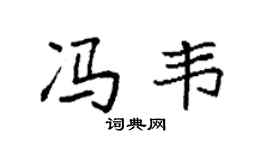 冯韦

词典网